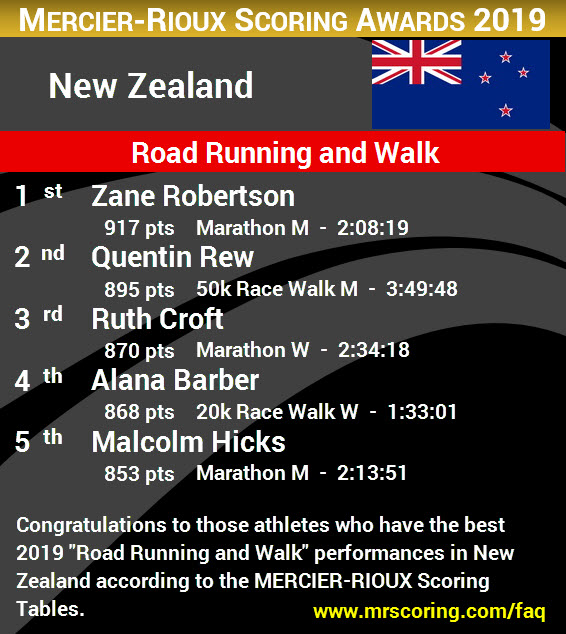 MERCIER-RIOUX SCORING AWARDS 2019

New Zealand

Road Running and Walk

1 st Zane Robertson
917 pts Marathon M - 2:08:19

2 nd Quentin Rew
895 pts 50k Race Walk M - 3:49:48

3 rd Ruth Croft
870 pts Marathon W - 2:34:18

4 th Alana Barber
868 pts 20k Race Walk W - 1:33:01

5 th Malcolm Hicks
853 pts Marathon M - 2:13:51

Congratulations to those athletes who have the best 2019 "Road Running and Walk" performances in New Zealand according to the MERCIER-RIOUX Scoring Tables.

www.mrscoring.com/faq